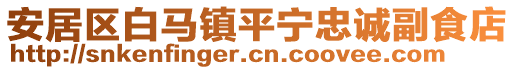 安居区白马镇平宁忠诚副食店
http://snkenfinger.cn.coovee.com